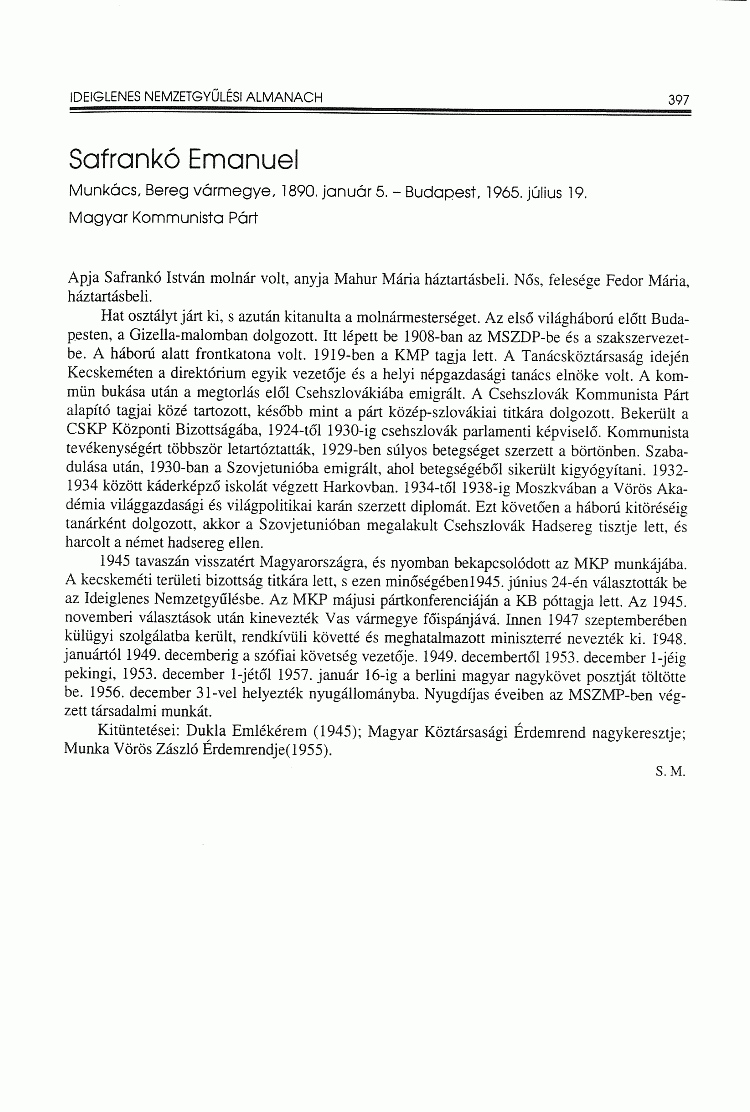 IDEIGLENES NEMZETGYŰLÉSI ALMANACH 397

Safrankó Emanuel

Munkács, Bereg vármegye, 1890. január 5. – Budapest, 1965. július 19.

Magyar Kommunista Párt

Apja Safrankó István molnár volt, anyja Mahur Mária háztartásbeli. Nős, felesége Fedor Mária, háztartásbeli.

Hat osztályt járt ki, s azután kitanulta a molnármesterséget. Az első világháború előtt Budapesten, a Gizella-malomban dolgozott. Itt lépett be 1908-ban az MSZDP-be és a szakszervezetbe. A háború alatt frontkatona volt. 1919-ben a KMP tagja lett. A Tanácsköztársaság idején Kecskeméten a direktórium egyik vezetője és a helyi népgazdasági tanács elnöke volt. A kommün bukása után a megtorlás elől Csehszlovákiába emigrált. A Csehszlovák Kommunista Párt alapító tagjai közé tartozott, később mint a párt közép-szlovákiai titkára dolgozott. Bekerült a CSKP Központi Bizottságába, 1924-től 1930-ig csehszlovák parlamenti képviselő. Kommunista tevékenységért többször letartóztatták, 1929-ben súlyos betegséget szerzett a börtönben. Szabadulása után, 1930-ban a Szovjetunióba emigrált, ahol betegségéből sikerült kigyógyítani. 1932-1934 között káderképző iskolát végzett Harkovban. 1934-től 1938-ig Moszkvában a Vörös Akadémia világgazdasági és világpolitikai karán szerzett diplomát. Ezt követően a háború kitöréséig tanárként dolgozott, akkor a Szovjetunióban megalakult Csehszlovák Hadsereg tisztje lett, és harcolt a német hadsereg ellen.

1945 tavaszán visszatért Magyarországra, és nyomban bekapcsolódott az MKP munkájába. A kecskeméti területi bizottság titkára lett, s ezen minőségében1945. június 24-én választották be az Ideiglenes Nemzetgyűlésbe. Az MKP májusi pártkonferenciáján a KB póttagja lett. Az 1945. novemberi választások után kinevezték Vas vármegye főispánjává. Innen 1947 szeptemberében külügyi szolgálatba került, rendkívüli követté és meghatalmazott miniszterré nevezték ki. 1948. januártól 1949. decemberig a szófiai követség vezetője. 1949. decembertől 1953. december 1-jéig pekingi, 1953. december 1-jétől 1957. január 16-ig a berlini magyar nagykövet posztját töltötte be. 1956. december 31-vel helyezték nyugállományba. Nyugdíjas éveiben az MSZMP-ben végzett társadalmi munkát.

Kitüntetései: Dukla Emlékérem (1945); Magyar Köztársasági Érdemrend nagykeresztje; Munka Vörös Zászló Érdemrendje(1955).

S. M.